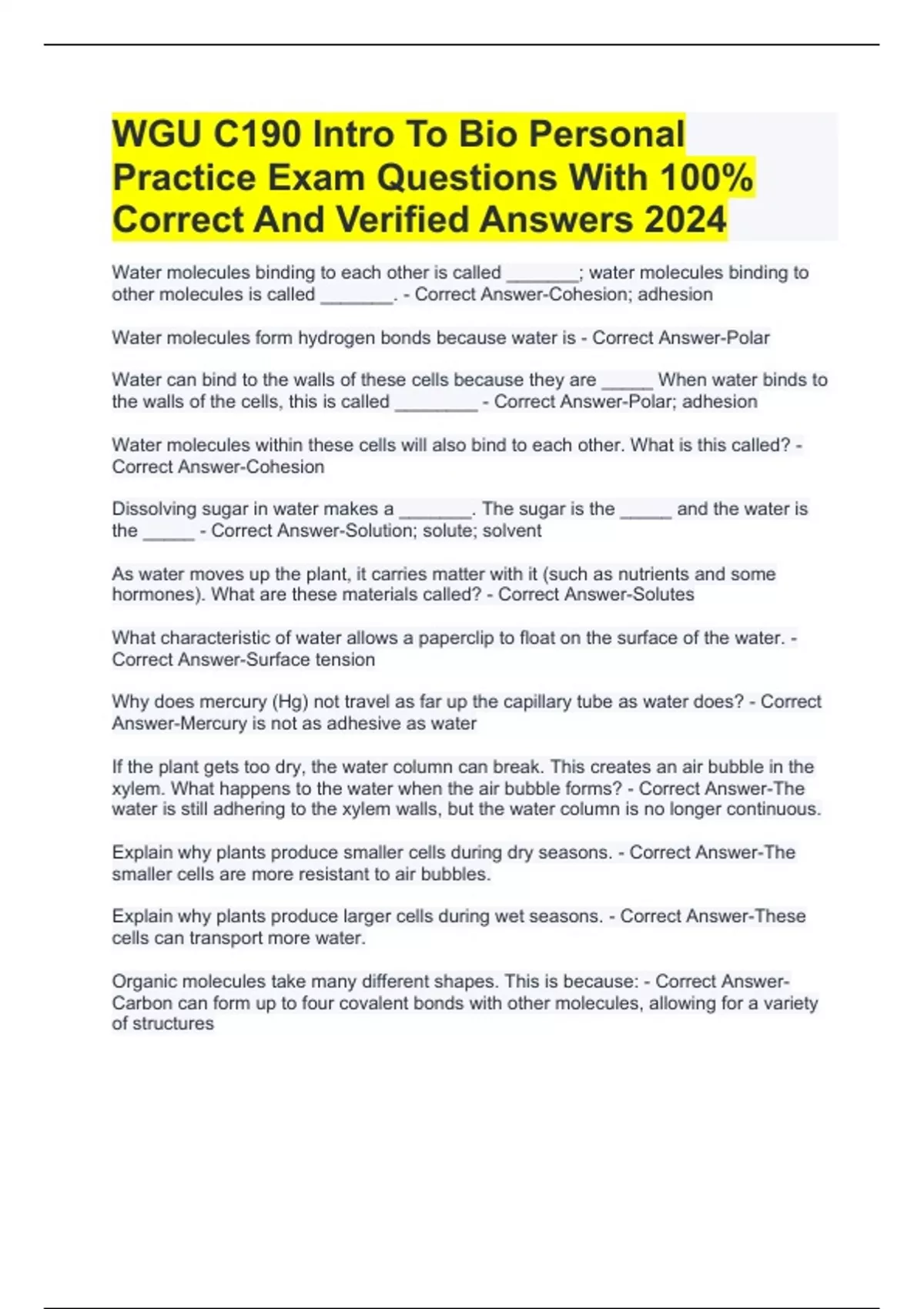 WGU C190 Intro To Bio Personal Practice Exam Questions With 100% Correct And Verified Answers 2024

Water molecules binding to each other is called _______; water molecules binding to other molecules is called _______. - Correct Answer-Cohesion; adhesion

Water molecules form hydrogen bonds because water is - Correct Answer-Polar

Water can bind to the walls of these cells because they are _____ When water binds to the walls of the cells, this is called ________ - Correct Answer-Polar; adhesion

Water molecules within these cells will also bind to each other. What is this called? - Correct Answer-Cohesion

Dissolving sugar in water makes a _______. The sugar is the _____ and the water is the _____ - Correct Answer-Solution; solute; solvent

As water moves up the plant, it carries matter with it (such as nutrients and some hormones). What are these materials called? - Correct Answer-Solutes

What characteristic of water allows a paperclip to float on the surface of the water. - Correct Answer-Surface tension

Why does mercury (Hg) not travel as far up the capillary tube as water does? - Correct Answer-Mercury is not as adhesive as water

If the plant gets too dry, the water column can break. This creates an air bubble in the xylem. What happens to the water when the air bubble forms? - Correct Answer-The water is still adhering to the xylem walls, but the water column is no longer continuous.

Explain why plants produce smaller cells during dry seasons. - Correct Answer-The smaller cells are more resistant to air bubbles.

Explain why plants produce larger cells during wet seasons. - Correct Answer-These cells can transport more water.

Organic molecules take many different shapes. This is because: - Correct Answer-Carbon can form up to four covalent bonds with other molecules, allowing for a variety of structures